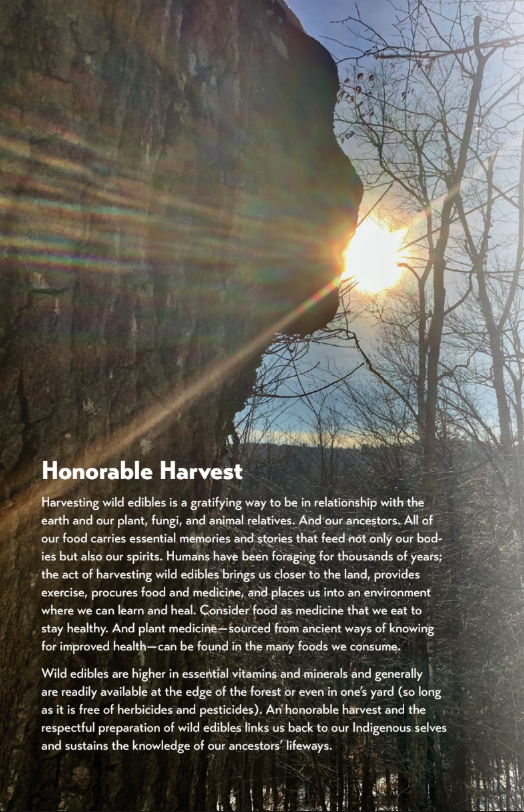 Honorable Harvest

Harvesting wild edibles is a gratifying way to be in relationship with the earth and our plant, fungi, and animal relatives. And our ancestors. All of our food carries essential memories and stories that feed not only our bodies but also our spirits. Humans have been foraging for thousands of years; the act of harvesting wild edibles brings us closer to the land, provides exercise, procures food and medicine, and places us into an environment where we can learn and heal. Consider food as medicine that we eat to stay healthy. And plant medicine—sourced from ancient ways of knowing for improved health—can be found in the many foods we consume.

Wild edibles are higher in essential vitamins and minerals and generally are readily available at the edge of the forest or even in one's yard (so long as it is free of herbicides and pesticides). An honorable harvest and the respectful preparation of wild edibles links us back to our Indigenous selves and sustains the knowledge of our ancestors' lifeways.